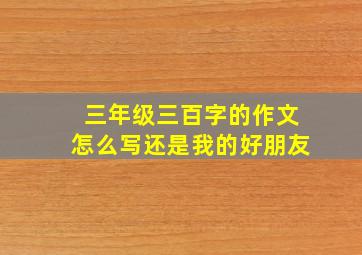 三年级三百字的作文
怎么写还是我的好朋友